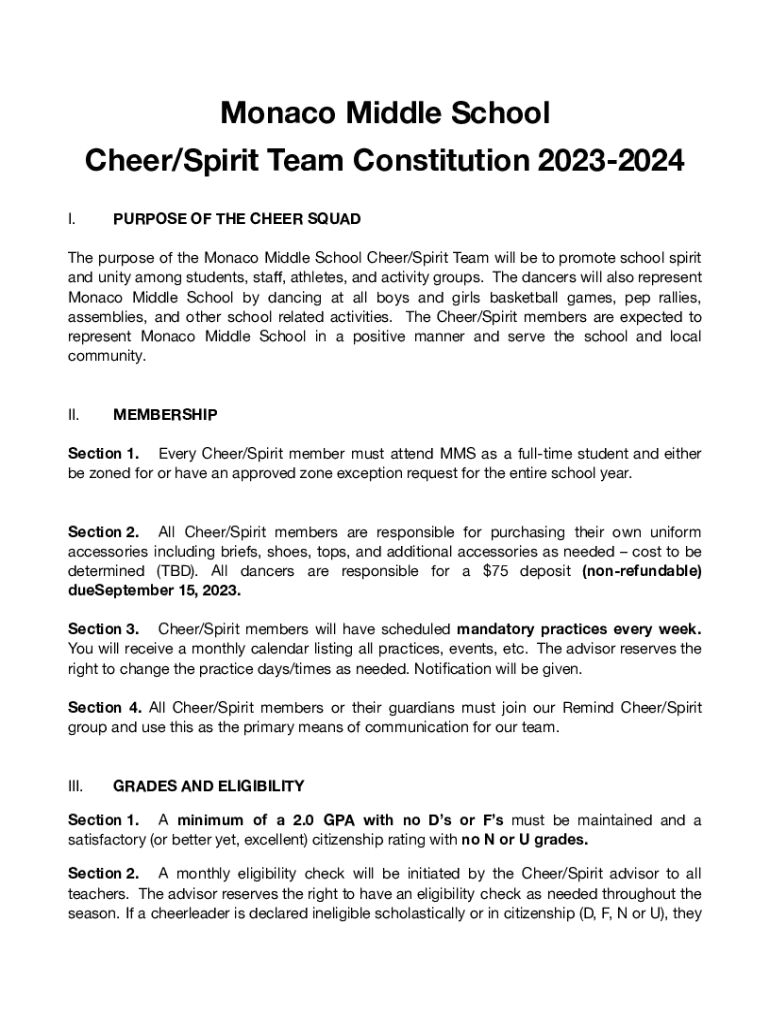 Monaco Middle School
Cheer/Spirit Team Constitution 2023-2024

I. PURPOSE OF THE CHEER SQUAD

The purpose of the Monaco Middle School Cheer/Spirit Team will be to promote school spirit and unity among students, staff, athletes, and activity groups. The dancers will also represent Monaco Middle School by dancing at all boys and girls basketball games, pep rallies, assemblies, and other school related activities. The Cheer/Spirit members are expected to represent Monaco Middle School in a positive manner and serve the school and local community.

II. MEMBERSHIP

Section 1. Every Cheer/Spirit member must attend MMS as a full-time student and either be zoned for or have an approved zone exception request for the entire school year.

Section 2. All Cheer/Spirit members are responsible for purchasing their own uniform accessories including briefs, shoes, tops, and additional accessories as needed – cost to be determined (TBD). All dancers are responsible for a $75 deposit (non-refundable) dueSeptember 15, 2023.

Section 3. Cheer/Spirit members will have scheduled mandatory practices every week. You will receive a monthly calendar listing all practices, events, etc. The advisor reserves the right to change the practice days/times as needed. Notification will be given.

Section 4. All Cheer/Spirit members or their guardians must join our Remind Cheer/Spirit group and use this as the primary means of communication for our team.

III. GRADES AND ELIGIBILITY

Section 1. A minimum of a 2.0 GPA with no D's or F's must be maintained and a satisfactory (or better yet, excellent) citizenship rating with no N or U grades.

Section 2. A monthly eligibility check will be initiated by the Cheer/Spirit advisor to all teachers. The advisor reserves the right to have an eligibility check as needed throughout the season. If a cheerleader is declared ineligible scholastically or in citizenship (D, F, N or U), they